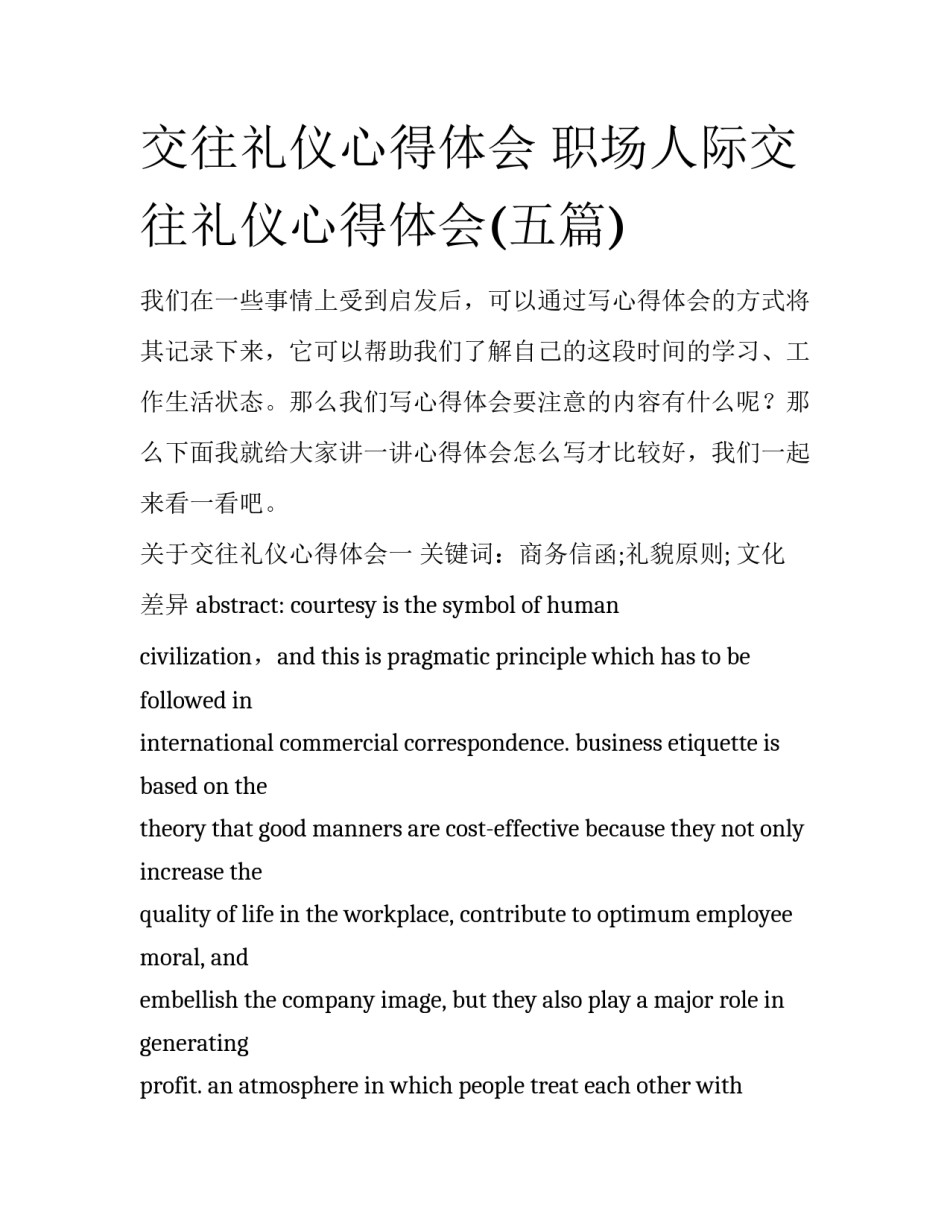 交往礼仪心得体会 职场人际交往礼仪心得体会(五篇)

我们在一些事情上受到启发后，可以通过写心得体会的方式将其记录下来，它可以帮助我们了解自己的这段时间的学习、工作生活状态。那么我们写心得体会要注意的内容有什么呢？那么下面我就给大家讲一讲心得体会怎么写才比较好，我们一起来看一看吧。

关于交往礼仪心得体会一 关键词：商务信函;礼貌原则; 文化差异 abstract: courtesy is the symbol of human civilization，and this is pragmatic principle which has to be followed in international commercial correspondence. business etiquette is based on the theory that good manners are cost-effective because they not only increase the quality of life in the workplace, contribute to optimum employee moral, and embellish the company image, but they also play a major role in generating profit. an atmosphere in which people treat each other with